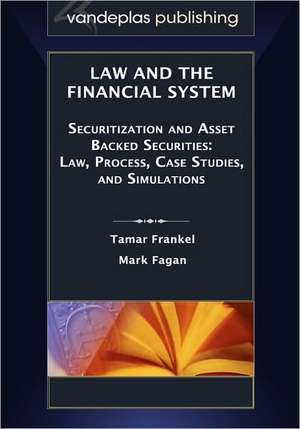 vandeplas publishing

LAW AND THE FINANCIAL SYSTEM

SECURITIZATION AND ASSET BACKED SECURITIES: LAW, PROCESS, CASE STUDIES, AND SIMULATIONS

Tamar Frankel

Mark Fagan